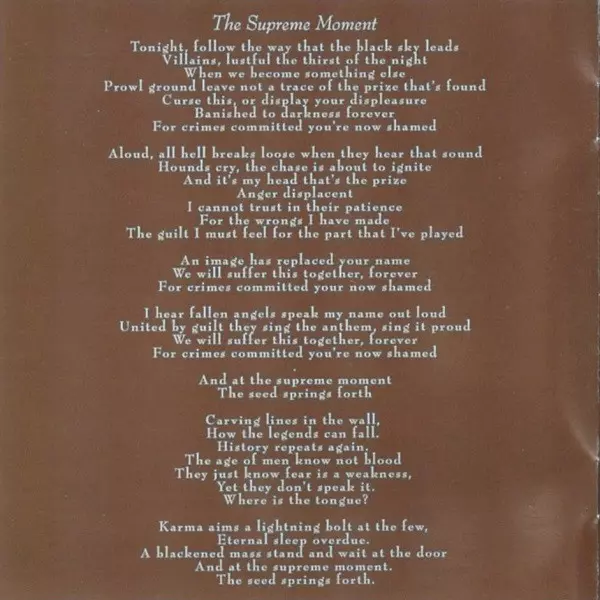 The Supreme Moment

Tonight, follow the way that the black sky leads
Villains, lustful the thirst of the night
When we become something else
Prowl ground leave not a trace of the prize that's found
Curse this, or display your displeasure
Banished to darkness forever
For crimes committed you're now shamed

Aloud, all hell breaks loose when they hear that sound
Hounds cry, the chase is about to ignite
And it's my head that's the prize
Anger displacent
I cannot trust in their patience
For the wrongs I have made
The guilt I must feel for the part that I've played

An image has replaced your name
We will suffer this together, forever
For crimes committed your now shamed

I hear fallen angels speak my name out loud
United by guilt they sing the anthem, sing it proud
We will suffer this together, forever
For crimes committed you're now shamed

And at the supreme moment
The seed springs forth

Carving lines in the wall,
How the legends can fall.
History repeats again.
The age of men know not blood
They just know fear is a weakness,
Yet they don't speak it.
Where is the tongue?

Karma aims a lightning bolt at the few,
Eternal sleep overdue.
A blackened mass stand and wait at the door
And at the supreme moment.
The seed springs forth.